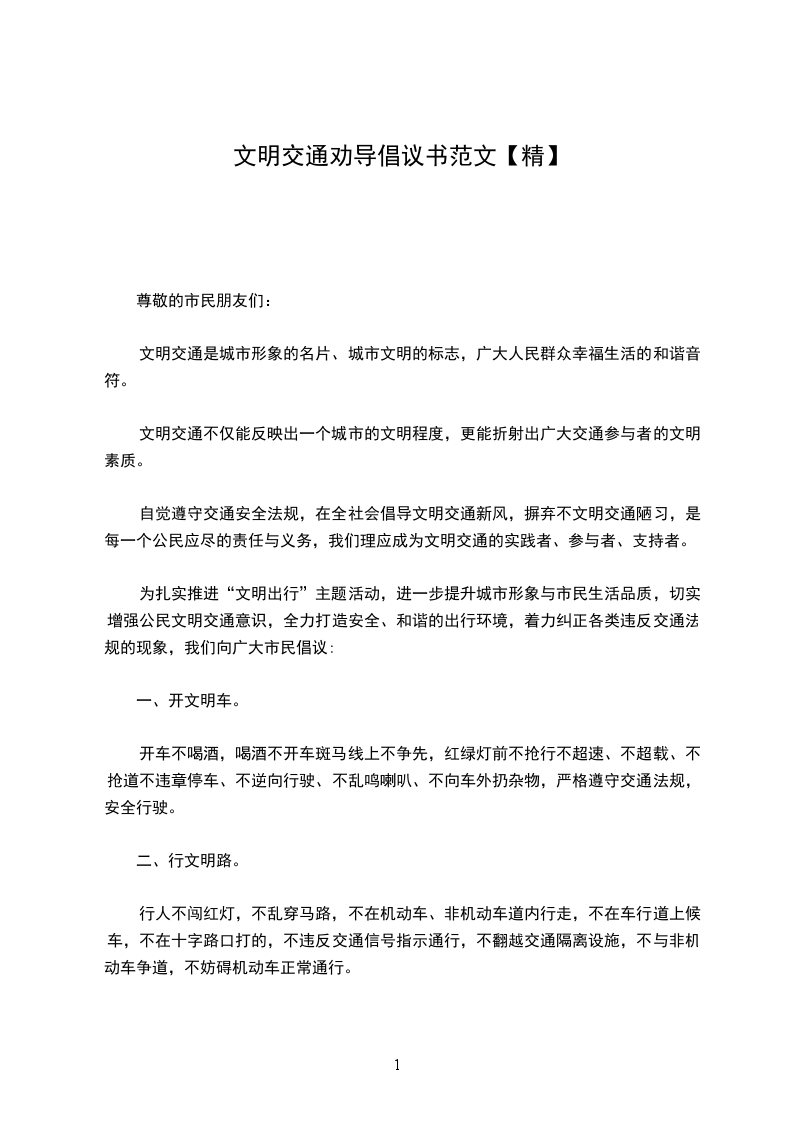 文明交通劝导倡议书范文【精】

尊敬的市民朋友们：

文明交通是城市形象的名片、城市文明的标志，广大人民群众幸福生活的和谐音符。

文明交通不仅能反映出一个城市的文明程度，更能折射出广大交通参与者的文明素质。

自觉遵守交通安全法规，在全社会倡导文明交通新风，摒弃不文明交通陋习，是每一个公民应尽的责任与义务，我们理应成为文明交通的实践者、参与者、支持者。

为扎实推进“文明出行”主题活动，进一步提升城市形象与市民生活品质，切实增强公民文明交通意识，全力打造安全、和谐的出行环境，着力纠正各类违反交通法规的现象，我们向广大市民倡议：

一、开文明车。

开车不喝酒，喝酒不开车斑马线上不争先，红绿灯前不抢行不超速、不超载、不抢道不违章停车、不逆向行驶、不乱鸣喇叭、不向车外扔杂物，严格遵守交通法规，安全行驶。

二、行文明路。

行人不闯红灯，不乱穿马路，不在机动车、非机动车道内行走，不在车行道上候车，不在十字路口打的，不违反交通信号指示通行，不翻越交通隔离设施，不与非机动车争道，不妨碍机动车正常通行。

1